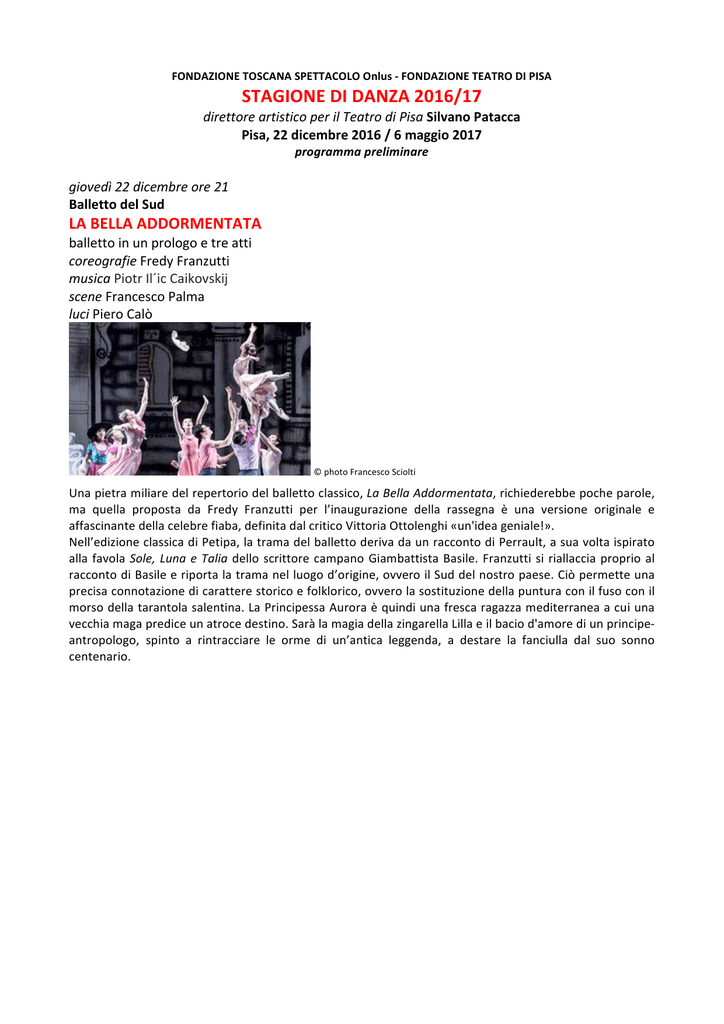 FONDAZIONE TOSCANA SPETTACOLO Onlus - FONDAZIONE TEATRO DI PISA
STAGIONE DI DANZA 2016/17
direttore artistico per il Teatro di Pisa Silvano Patacca
Pisa, 22 dicembre 2016 / 6 maggio 2017
programma preliminare

giovedì 22 dicembre ore 21
Balletto del Sud
LA BELLA ADDORMENTATA
balletto in un prologo e tre atti
coreografie Fredy Franzutti
musica Piotr Il´ic Caikovskij
scene Francesco Palma
luci Piero Calò

© photo Francesco Sciolti

Una pietra miliare del repertorio del balletto classico, La Bella Addormentata, richiederebbe poche parole, ma quella proposta da Fredy Franzutti per l'inaugurazione della rassegna è una versione originale e affascinante della celebre fiaba, definita dal critico Vittoria Ottolenghi «un'idea geniale!».
Nell'edizione classica di Petipa, la trama del balletto deriva da un racconto di Perrault, a sua volta ispirato alla favola Sole, Luna e Talia dello scrittore campano Giambattista Basile. Franzutti si riallaccia proprio al racconto di Basile e riporta la trama nel luogo d'origine, ovvero il Sud del nostro paese. Ciò permette una precisa connotazione di carattere storico e folklorico, ovvero la sostituzione della puntura con il fuso con il morso della tarantola salentina. La Principessa Aurora è quindi una fresca ragazza mediterranea a cui una vecchia maga predice un atroce destino. Sarà la magia della zingarella Lilla e il bacio d'amore di un principe-antropologo, spinto a rintracciare le orme di un'antica leggenda, a destare la fanciulla dal suo sonno centenario.